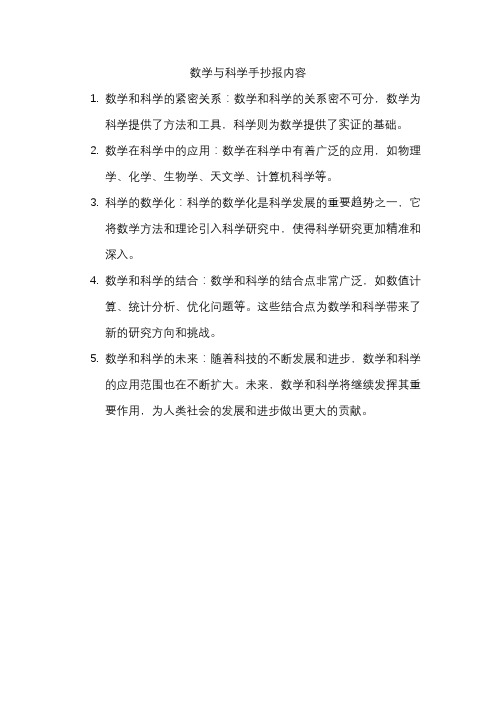 数学与科学手抄报内容

1. 数学和科学的紧密关系：数学和科学的关系密不可分，数学为科学提供了方法和工具，科学则为数学提供了实证的基础。

2. 数学在科学中的应用：数学在科学中有着广泛的应用，如物理学、化学、生物学、天文学、计算机科学等。

3. 科学的数学化：科学的数学化是科学发展的重要趋势之一，它将数学方法和理论引入科学研究中，使得科学研究更加精准和深入。

4. 数学和科学的结合：数学和科学的结合点非常广泛，如数值计算、统计分析、优化问题等。这些结合点为数学和科学带来了新的研究方向和挑战。

5. 数学和科学的未来：随着科技的不断发展和进步，数学和科学的应用范围也在不断扩大。未来，数学和科学将继续发挥其重要作用，为人类社会的发展和进步做出更大的贡献。